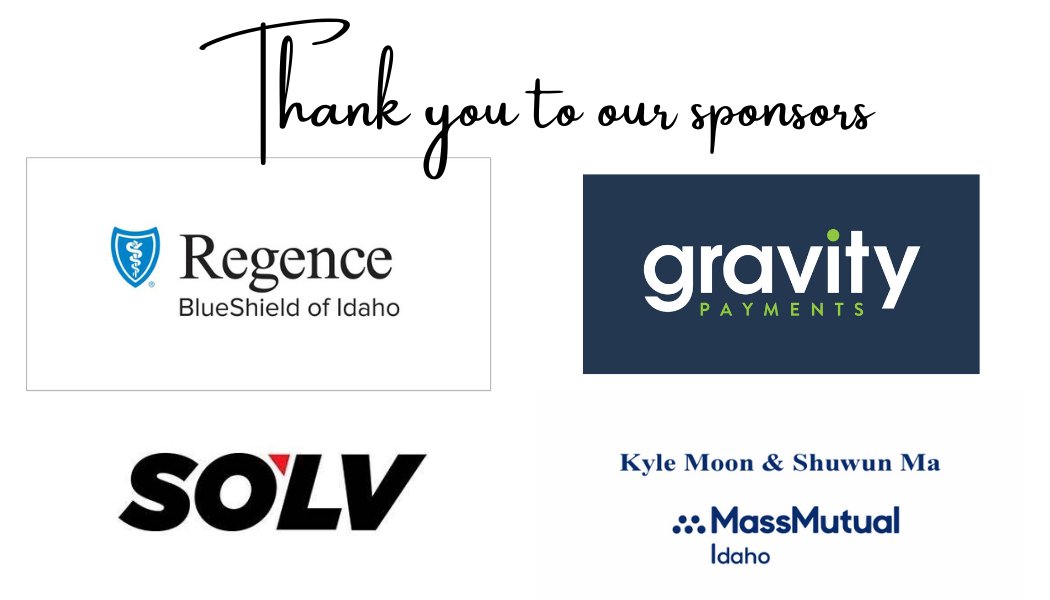 Thank you to our sponsors

Regence
BlueShield of Idaho

gravity
PAYMENTS

SOLV

Kyle Moon & Shuwun Ma

MassMutual
Idaho